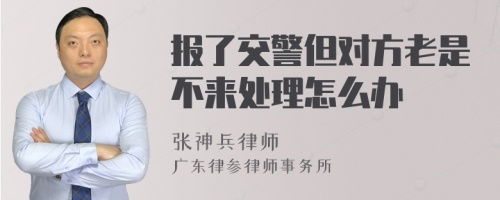 报了交警但对方老是不来处理怎么办

张神兵律师
广东律参律师事务所